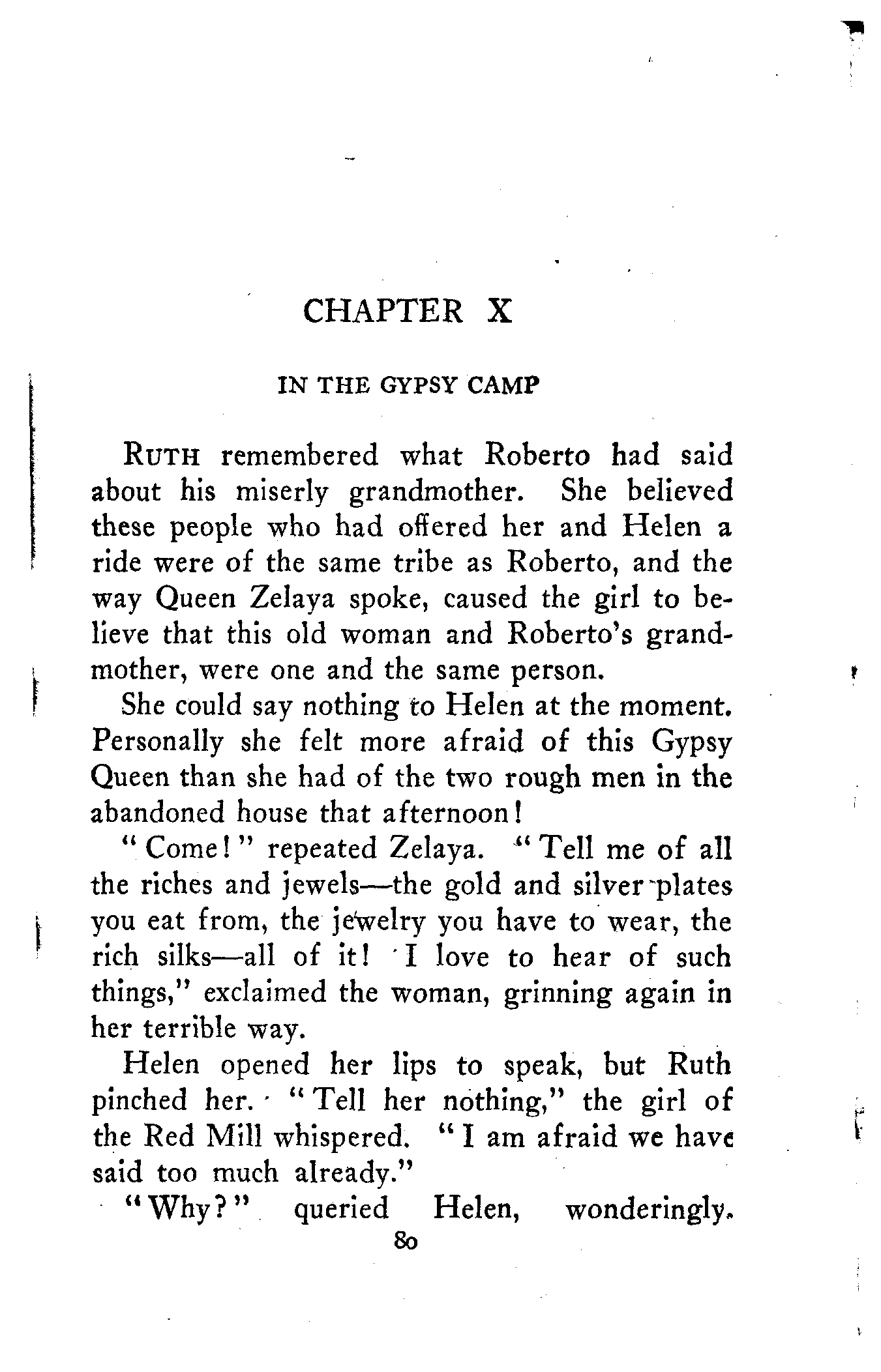 CHAPTER X

IN THE GYPSY CAMP

RUTH remembered what Roberto had said about his miserly grandmother. She believed these people who had offered her and Helen a ride were of the same tribe as Roberto, and the way Queen Zelaya spoke, caused the girl to believe that this old woman and Roberto's grandmother, were one and the same person.

She could say nothing to Helen at the moment. Personally she felt more afraid of this Gypsy Queen than she had of the two rough men in the abandoned house that afternoon!

"Come!" repeated Zelaya. "Tell me of all the riches and jewels—the gold and silver plates you eat from, the jewelry you have to wear, the rich silks—all of it! I love to hear of such things," exclaimed the woman, grinning again in her terrible way.

Helen opened her lips to speak, but Ruth pinched her. "Tell her nothing," the girl of the Red Mill whispered. "I am afraid we have said too much already."

"Why?" queried Helen, wonderingly.

80